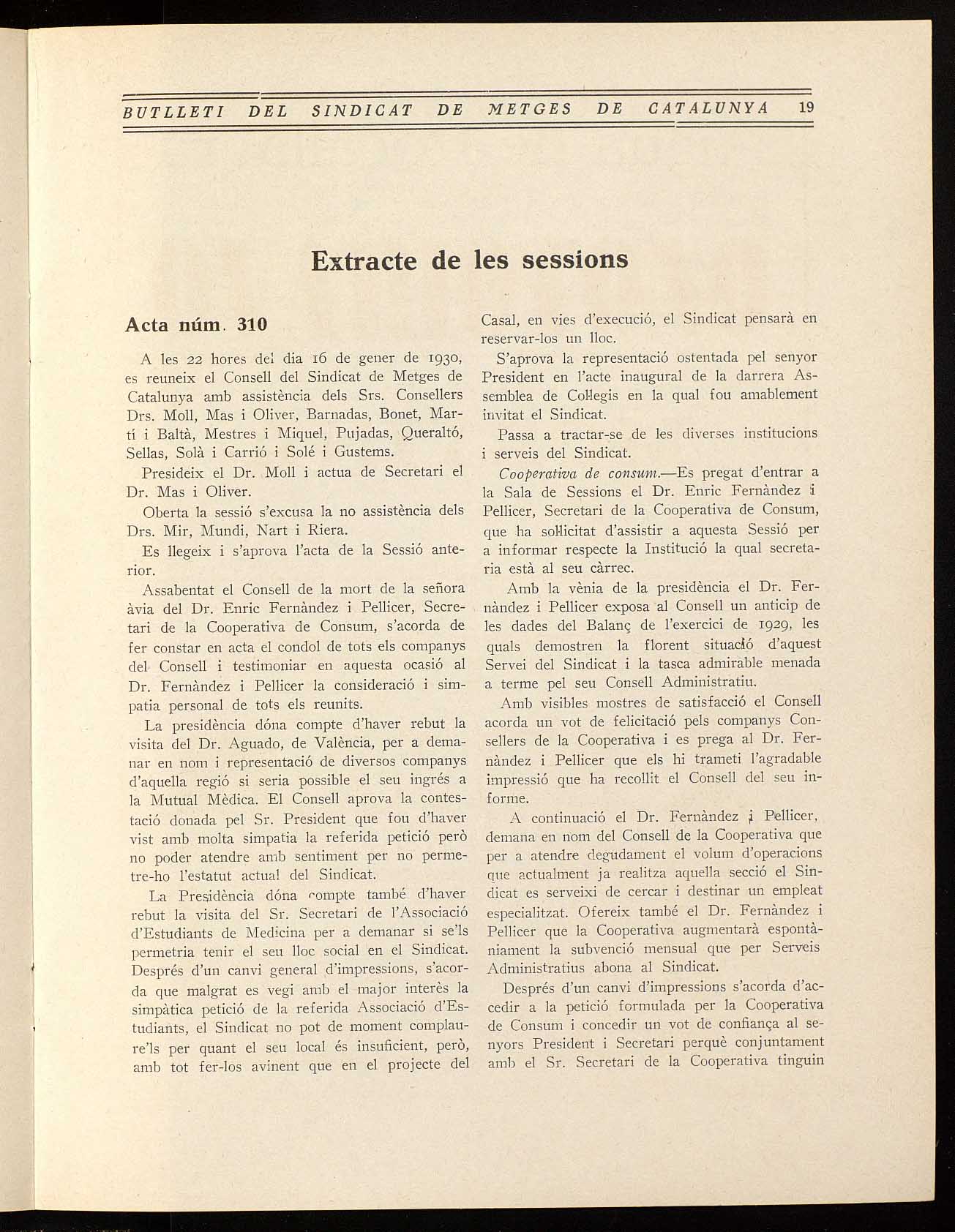 BUTLLETI DEL SINDICAT DE METGES DE CATALUNYA 19

Extracte de les sessions

Acta núm. 310

A les 22 hores del dia 16 de gener de 1930, es reuneix el Consell del Sindicat de Metges de Catalunya amb assistència dels Srs. Consellers Drs. Moll, Mas i Oliver, Barnadas, Bonet, Martí i Baltà, Mestres i Miquel, Pujadas, Queraltó, Sellas, Solà i Carrió i Solé i Gustems.

Presideix el Dr. Moll i actua de Secretari el Dr. Mas i Oliver.

Oberta la sessió s'excusa la no assistència dels Drs. Mir, Mundi, Nart i Riera.

Es llegeix i s'aprova l'acta de la Sessió anterior.

Assabentat el Consell de la mort de la señora àvia del Dr. Enric Fernàndez i Pellicer, Secretari de la Cooperativa de Consum, s'acorda de fer constar en acta el condol de tots els companys del Consell i testimoniar en aquesta ocasió al Dr. Fernàndez i Pellicer la consideració i simpatia personal de tots els reunits.

La presidència dóna compte d'haver rebut la visita del Dr. Aguado, de València, per a demanar en nom i representació de diversos companys d'aquella regió si seria possible el seu ingrés a la Mutual Mèdica. El Consell aprova la contestació donada pel Sr. President que fou d'haver vist amb molta simpatia la referida petició però no poder atendre amb sentiment per no permetre-ho l'estatut actual del Sindicat.

La Presidència dóna compte també d'haver rebut la visita del Sr. Secretari de l'Associació d'Estudiants de Medicina per a demanar si se'ls permetria tenir el seu lloc social en el Sindicat. Després d'un canvi general d'impressions, s'acorda que malgrat es vegi amb el major interès la simpàtica petició de la referida Associació d'Estudiants, el Sindicat no pot de moment complaure'ls per quant el seu local és insuficient, però, amb tot fer-los avinent que en el projecte del Casal, en vies d'execució, el Sindicat pensarà en reservar-los un lloc.

S'aprova la representació ostentada pel senyor President en l'acte inaugural de la darrera Assemblea de Col·legis en la qual fou amablement invitat el Sindicat.

Passa a tractar-se de les diverses institucions i serveis del Sindicat.

Cooperativa de consum.—Es pregat d'entrar a la Sala de Sessions el Dr. Enric Fernàndez i Pellicer, Secretari de la Cooperativa de Consum, que ha sol·licitat d'assistir a aquesta Sessió per a informar respecte la Institució la qual secretaria està al seu càrrec.

Amb la vènia de la presidència el Dr. Fernàndez i Pellicer exposa al Consell un anticip de les dades del Balanç de l'exercici de 1929, les quals demostren la florent situació d'aquest Servei del Sindicat i la tasca admirable menada a terme pel seu Consell Administratiu.

Amb visibles mostres de satisfacció el Consell acorda un vot de felicitació pels companys Consellers de la Cooperativa i es prega al Dr. Fernàndez i Pellicer que els hi trameti l'agradable impressió que ha recollit el Consell del seu informe.

A continuació el Dr. Fernàndez i Pellicer, demana en nom del Consell de la Cooperativa que per a atendre degudament el volum d'operacions que actualment ja realitza aquella secció el Sindicat es serveixi de cercar i destinar un empleat especialitzat. Ofereix també el Dr. Fernàndez i Pellicer que la Cooperativa augmentarà espontàniament la subvenció mensual que per Serveis Administratius abona al Sindicat.

Després d'un canvi d'impressions s'acorda d'accedir a la petició formulada per la Cooperativa de Consum i concedir un vot de confiança al senyors President i Secretari perquè conjuntament amb el Sr. Secretari de la Cooperativa tinguin